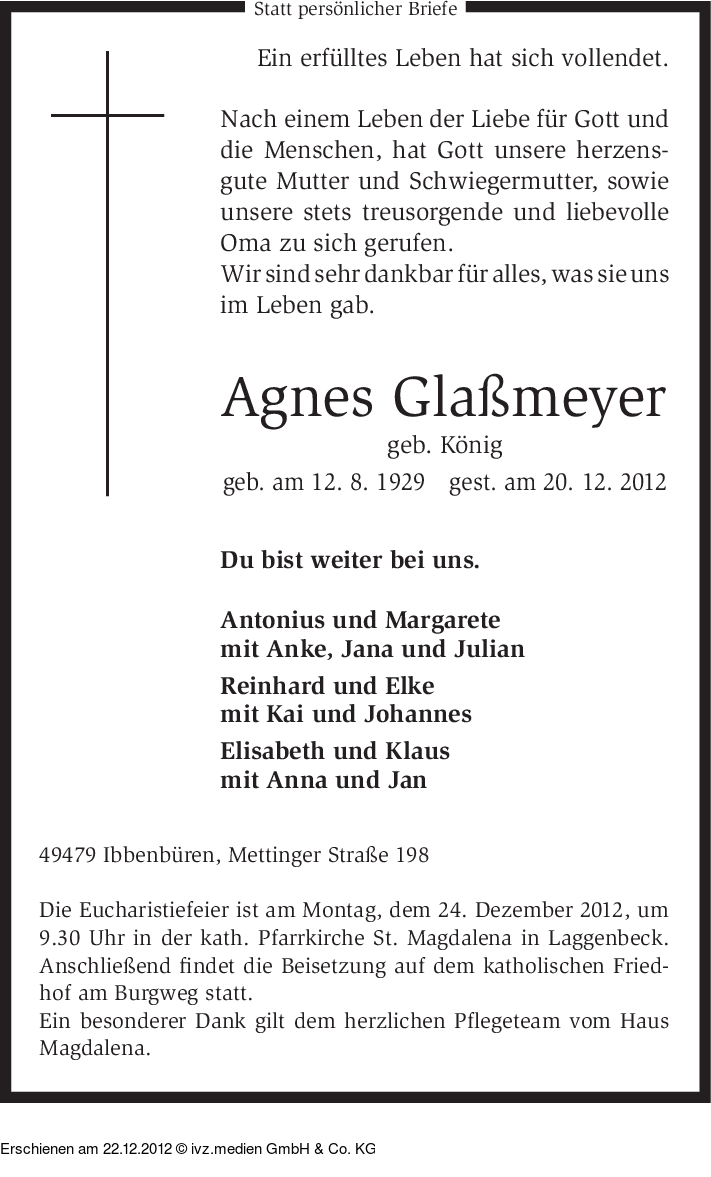 Statt persönlicher Briefe

Ein erfülltes Leben hat sich vollendet.

Nach einem Leben der Liebe für Gott und die Menschen, hat Gott unsere herzensgute Mutter und Schwiegermutter, sowie unsere stets treusorgende und liebevolle Oma zu sich gerufen.
Wir sind sehr dankbar für alles, was sie uns im Leben gab.

Agnes Glaßmeyer
geb. König
geb. am 12. 8. 1929 gest. am 20. 12. 2012

Du bist weiter bei uns.

Antonius und Margarete
mit Anke, Jana und Julian
Reinhard und Elke
mit Kai und Johannes
Elisabeth und Klaus
mit Anna und Jan

49479 Ibbenbüren, Mettinger Straße 198

Die Eucharistiefeier ist am Montag, dem 24. Dezember 2012, um 9.30 Uhr in der kath. Pfarrkirche St. Magdalena in Laggenbeck. Anschließend findet die Beisetzung auf dem katholischen Friedhof am Burgweg statt.
Ein besonderer Dank gilt dem herzlichen Pflegeteam vom Haus Magdalena.

Erschienen am 22.12.2012 © ivz.medien GmbH & Co. KG